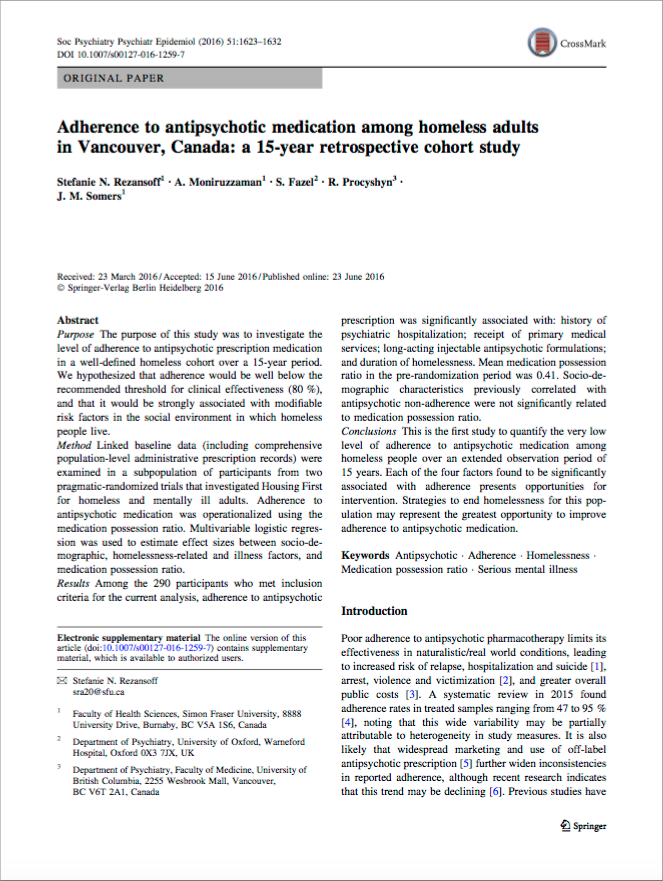 Soc Psychiatry Psychiatr Epidemiol (2016) 51:1623–1632
DOI 10.1007/s00127-016-1259-7

CrossMark

ORIGINAL PAPER

Adherence to antipsychotic medication among homeless adults in Vancouver, Canada: a 15-year retrospective cohort study

Stefanie N. Rezansoff$^1$ · A. Moniruzzaman$^1$ · S. Fazel$^2$ · R. Procyshyn$^3$ · J. M. Somers$^1$

Received: 23 March 2016 / Accepted: 15 June 2016 / Published online: 23 June 2016
© Springer-Verlag Berlin Heidelberg 2016

Abstract

Purpose The purpose of this study was to investigate the level of adherence to antipsychotic prescription medication in a well-defined homeless cohort over a 15-year period. We hypothesized that adherence would be well below the recommended threshold for clinical effectiveness (80 %), and that it would be strongly associated with modifiable risk factors in the social environment in which homeless people live.

Method Linked baseline data (including comprehensive population-level administrative prescription records) were examined in a subpopulation of participants from two pragmatic-randomized trials that investigated Housing First for homeless and mentally ill adults. Adherence to antipsychotic medication was operationalized using the medication possession ratio. Multivariable logistic regression was used to estimate effect sizes between socio-demographic, homelessness-related and illness factors, and medication possession ratio.

Results Among the 290 participants who met inclusion criteria for the current analysis, adherence to antipsychotic prescription was significantly associated with: history of psychiatric hospitalization; receipt of primary medical services; long-acting injectable antipsychotic formulations; and duration of homelessness. Mean medication possession ratio in the pre-randomization period was 0.41. Socio-demographic characteristics previously correlated with antipsychotic non-adherence were not significantly related to medication possession ratio.

Conclusions This is the first study to quantify the very low level of adherence to antipsychotic medication among homeless people over an extended observation period of 15 years. Each of the four factors found to be significantly associated with adherence presents opportunities for intervention. Strategies to end homelessness for this population may represent the greatest opportunity to improve adherence to antipsychotic medication.

Keywords Antipsychotic · Adherence · Homelessness · Medication possession ratio · Serious mental illness

Introduction

Poor adherence to antipsychotic pharmacotherapy limits its effectiveness in naturalistic/real world conditions, leading to increased risk of relapse, hospitalization and suicide [1], arrest, violence and victimization [2], and greater overall public costs [3]. A systematic review in 2015 found adherence rates in treated samples ranging from 47 to 95 % [4], noting that this wide variability may be partially attributable to heterogeneity in study measures. It is also likely that widespread marketing and use of off-label antipsychotic prescription [5] further widen inconsistencies in reported adherence, although recent research indicates that this trend may be declining [6]. Previous studies have

Electronic supplementary material The online version of this article (doi:10.1007/s00127-016-1259-7) contains supplementary material, which is available to authorized users.

✉ Stefanie N. Rezansoff
sra20@sfu.ca

$^1$ Faculty of Health Sciences, Simon Fraser University, 8888 University Drive, Burnaby, BC V5A 1S6, Canada

$^2$ Department of Psychiatry, University of Oxford, Warneford Hospital, Oxford 0X3 7JX, UK

$^3$ Department of Psychiatry, Faculty of Medicine, University of British Columbia, 2255 Wesbrook Mall, Vancouver, BC V6T 2A1, Canada

Springer